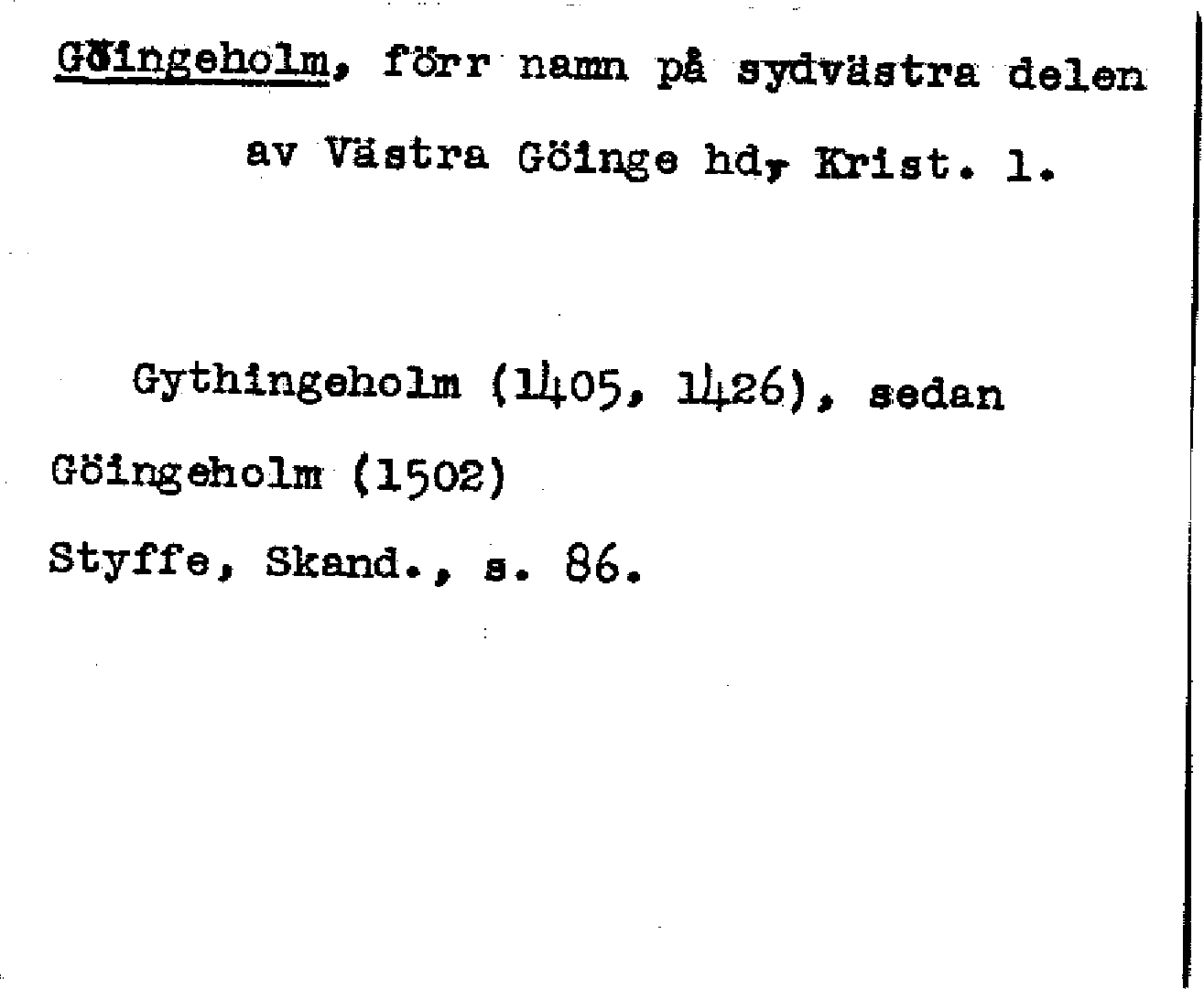 Göingeholm, förr namn på sydvästra delen av Västra Göinge hd, Krist. l.

Gythingeholm (1405, 1426), sedan Göingeholm (1502)

Styffe, Skand., s. 86.